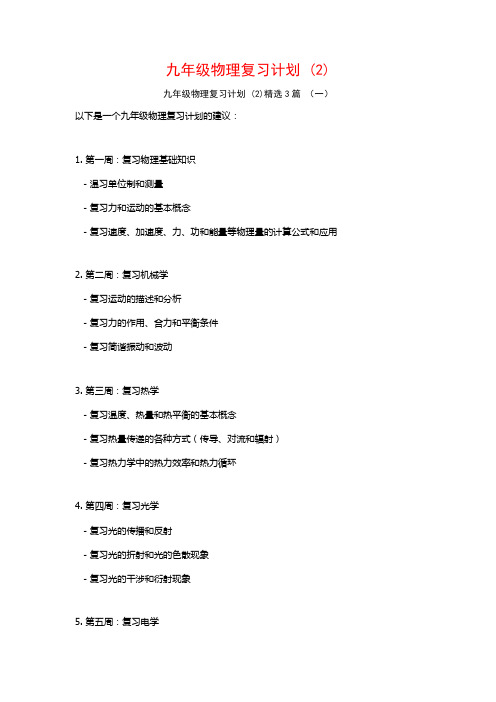 九年级物理复习计划（2）

九年级物理复习计划（2)精选3篇 （一）

以下是一个九年级物理复习计划的建议：

1. 第一周：复习物理基础知识

- 温习单位制和测量

- 复习力和运动的基本概念

- 复习速度、加速度、力、功和能量等物理量的计算公式和应用

2. 第二周：复习机械学

- 复习运动的描述和分析

- 复习力的作用、合力和平衡条件

- 复习简谐振动和波动

3. 第三周：复习热学

- 复习温度、热量和热平衡的基本概念

- 复习热量传递的各种方式（传导、对流和辐射）

- 复习热力学中的热力效率和热力循环

4. 第四周：复习光学

- 复习光的传播和反射

- 复习光的折射和光的色散现象

- 复习光的干涉和衍射现象

5. 第五周：复习电学